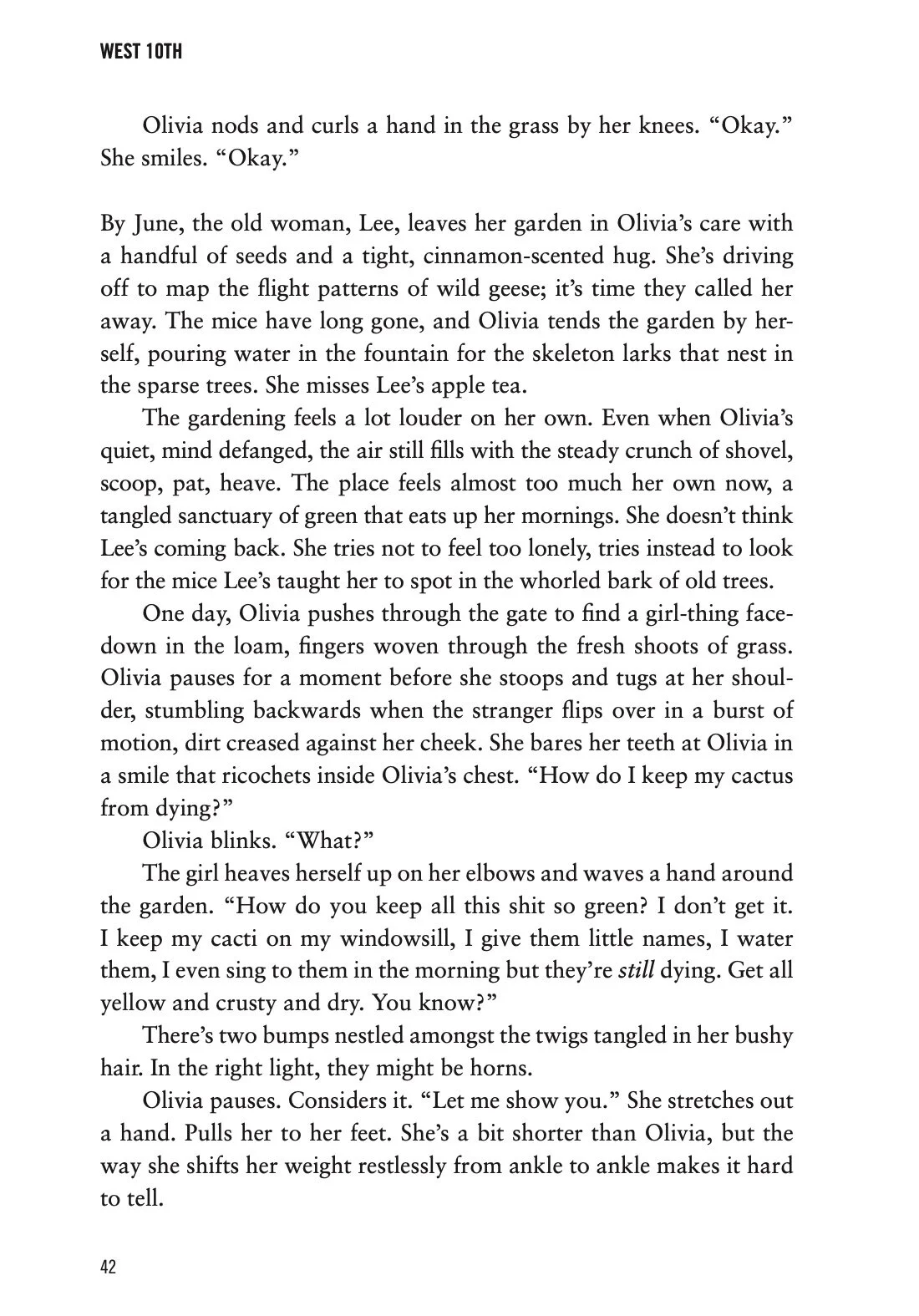 WEST 10TH

Olivia nods and curls a hand in the grass by her knees. “Okay.” She smiles. “Okay.”

By June, the old woman, Lee, leaves her garden in Olivia’s care with a handful of seeds and a tight, cinnamon-scented hug. She’s driving off to map the flight patterns of wild geese; it’s time they called her away. The mice have long gone, and Olivia tends the garden by herself, pouring water in the fountain for the skeleton larks that nest in the sparse trees. She misses Lee’s apple tea.

The gardening feels a lot louder on her own. Even when Olivia’s quiet, mind defanged, the air still fills with the steady crunch of shovel, scoop, pat, heave. The place feels almost too much her own now, a tangled sanctuary of green that eats up her mornings. She doesn’t think Lee’s coming back. She tries not to feel too lonely, tries instead to look for the mice Lee’s taught her to spot in the whorled bark of old trees.

One day, Olivia pushes through the gate to find a girl-thing facedown in the loam, fingers woven through the fresh shoots of grass. Olivia pauses for a moment before she stoops and tugs at her shoulder, stumbling backwards when the stranger flips over in a burst of motion, dirt creased against her cheek. She bares her teeth at Olivia in a smile that ricochets inside Olivia’s chest. “How do I keep my cactus from dying?”

Olivia blinks. “What?”

The girl heaves herself up on her elbows and waves a hand around the garden. “How do you keep all this shit so green? I don’t get it. I keep my cacti on my windowsill, I give them little names, I water them, I even sing to them in the morning but they’re still dying. Get all yellow and crusty and dry. You know?”

There’s two bumps nestled amongst the twigs tangled in her bushy hair. In the right light, they might be horns.

Olivia pauses. Considers it. “Let me show you.” She stretches out a hand. Pulls her to her feet. She’s a bit shorter than Olivia, but the way she shifts her weight restlessly from ankle to ankle makes it hard to tell.

42